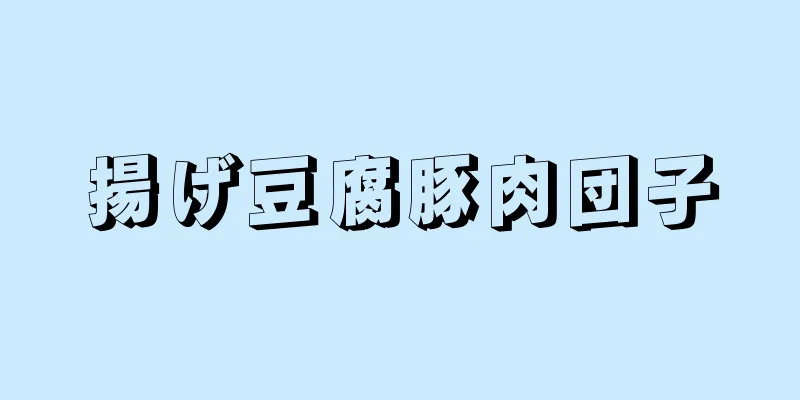 揚げ豆腐豚肉団子